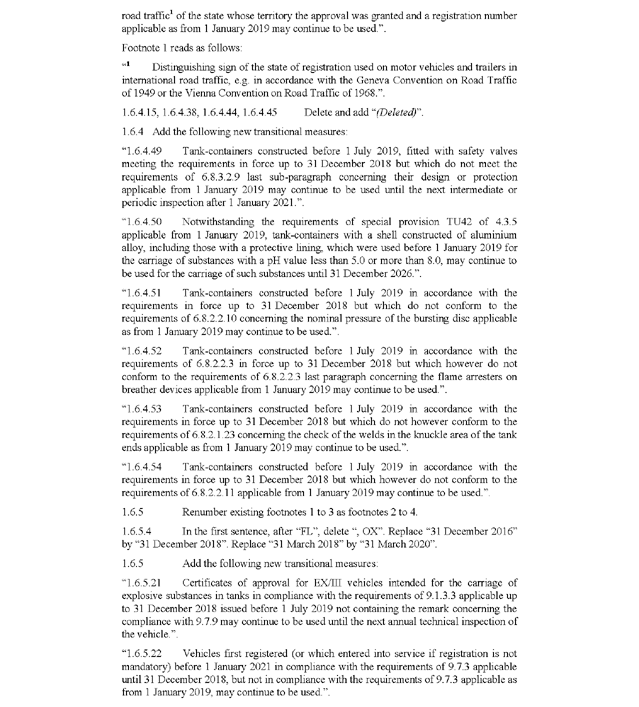 road traffic$^1$ of the state whose territory the approval was granted and a registration number applicable as from 1 January 2019 may continue to be used.".

Footnote 1 reads as follows:

"$^1$ Distinguishing sign of the state of registration used on motor vehicles and trailers in international road traffic, e.g. in accordance with the Geneva Convention on Road Traffic of 1949 or the Vienna Convention on Road Traffic of 1968.".

1.6.4.15, 1.6.4.38, 1.6.4.44, 1.6.4.45 Delete and add "(Deleted)".

1.6.4 Add the following new transitional measures:

"1.6.4.49 Tank-containers constructed before 1 July 2019, fitted with safety valves meeting the requirements in force up to 31 December 2018 but which do not meet the requirements of 6.8.3.2.9 last sub-paragraph concerning their design or protection applicable from 1 January 2019 may continue to be used until the next intermediate or periodic inspection after 1 January 2021.".

"1.6.4.50 Notwithstanding the requirements of special provision TU42 of 4.3.5 applicable from 1 January 2019, tank-containers with a shell constructed of aluminium alloy, including those with a protective lining, which were used before 1 January 2019 for the carriage of substances with a pH value less than 5.0 or more than 8.0, may continue to be used for the carriage of such substances until 31 December 2026.".

"1.6.4.51 Tank-containers constructed before 1 July 2019 in accordance with the requirements in force up to 31 December 2018 but which do not conform to the requirements of 6.8.2.2.10 concerning the nominal pressure of the bursting disc applicable as from 1 January 2019 may continue to be used.".

"1.6.4.52 Tank-containers constructed before 1 July 2019 in accordance with the requirements of 6.8.2.2.3 in force up to 31 December 2018 but which however do not conform to the requirements of 6.8.2.2.3 last paragraph concerning the flame arresters on breather devices applicable from 1 January 2019 may continue to be used.".

"1.6.4.53 Tank-containers constructed before 1 July 2019 in accordance with the requirements in force up to 31 December 2018 but which do not however conform to the requirements of 6.8.2.1.23 concerning the check of the welds in the knuckle area of the tank ends applicable as from 1 January 2019 may continue to be used.".

"1.6.4.54 Tank-containers constructed before 1 July 2019 in accordance with the requirements in force up to 31 December 2018 but which however do not conform to the requirements of 6.8.2.2.11 applicable from 1 January 2019 may continue to be used.".

1.6.5 Renumber existing footnotes 1 to 3 as footnotes 2 to 4.

1.6.5.4 In the first sentence, after "FL", delete ", OX". Replace "31 December 2016" by "31 December 2018". Replace "31 March 2018" by "31 March 2020".

1.6.5 Add the following new transitional measures:

"1.6.5.21 Certificates of approval for EX/III vehicles intended for the carriage of explosive substances in tanks in compliance with the requirements of 9.1.3.3 applicable up to 31 December 2018 issued before 1 July 2019 not containing the remark concerning the compliance with 9.7.9 may continue to be used until the next annual technical inspection of the vehicle.".

"1.6.5.22 Vehicles first registered (or which entered into service if registration is not mandatory) before 1 January 2021 in compliance with the requirements of 9.7.3 applicable until 31 December 2018, but not in compliance with the requirements of 9.7.3 applicable as from 1 January 2019, may continue to be used.".